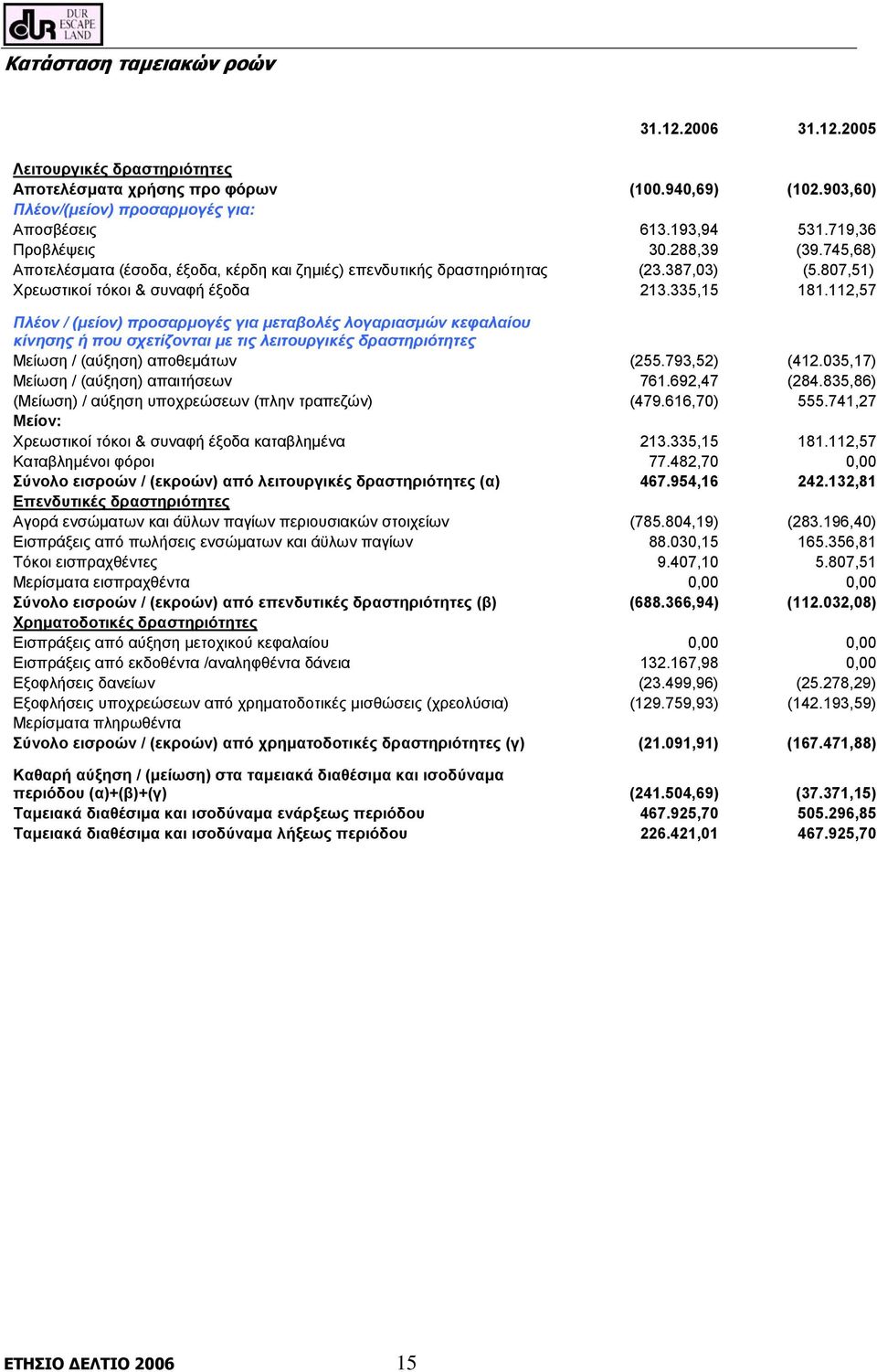 DUR ESCAPE LAND

Κατάσταση ταμειακών ροών

| | 31.12.2006 | 31.12.2005 |
|---|---|---|
| Λειτουργικές δραστηριότητες | | |
| Αποτελέσματα χρήσης προ φόρων | (100.940,69) | (102.903,60) |
| Πλέον/(μείον) προσαρμογές για: | | |
| Αποσβέσεις | 613.193,94 | 531.719,36 |
| Προβλέψεις | 30.288,39 | (39.745,68) |
| Αποτελέσματα (έσοδα, έξοδα, κέρδη και ζημιές) επενδυτικής δραστηριότητας | (23.387,03) | (5.807,51) |
| Χρεωστικοί τόκοι & συναφή έξοδα | 213.335,15 | 181.112,57 |
| Πλέον / (μείον) προσαρμογές για μεταβολές λογαριασμών κεφαλαίου κίνησης ή που σχετίζονται με τις λειτουργικές δραστηριότητες | | |
| Μείωση / (αύξηση) αποθεμάτων | (255.793,52) | (412.035,17) |
| Μείωση / (αύξηση) απαιτήσεων | 761.692,47 | (284.835,86) |
| (Μείωση) / αύξηση υποχρεώσεων (πλην τραπεζών) | (479.616,70) | 555.741,27 |
| Μείον: | | |
| Χρεωστικοί τόκοι & συναφή έξοδα καταβλημένα | 213.335,15 | 181.112,57 |
| Καταβλημένοι φόροι | 77.482,70 | 0,00 |
| Σύνολο εισροών / (εκροών) από λειτουργικές δραστηριότητες (α) | 467.954,16 | 242.132,81 |
| Επενδυτικές δραστηριότητες | | |
| Αγορά ενσώματων και άϋλων παγίων περιουσιακών στοιχείων | (785.804,19) | (283.196,40) |
| Εισπράξεις από πωλήσεις ενσώματων και άϋλων παγίων | 88.030,15 | 165.356,81 |
| Τόκοι εισπραχθέντες | 9.407,10 | 5.807,51 |
| Μερίσματα εισπραχθέντα | 0,00 | 0,00 |
| Σύνολο εισροών / (εκροών) από επενδυτικές δραστηριότητες (β) | (688.366,94) | (112.032,08) |
| Χρηματοδοτικές δραστηριότητες | | |
| Εισπράξεις από αύξηση μετοχικού κεφαλαίου | 0,00 | 0,00 |
| Εισπράξεις από εκδοθέντα /αναληφθέντα δάνεια | 132.167,98 | 0,00 |
| Εξοφλήσεις δανείων | (23.499,96) | (25.278,29) |
| Εξοφλήσεις υποχρεώσεων από χρηματοδοτικές μισθώσεις (χρεολύσια) | (129.759,93) | (142.193,59) |
| Μερίσματα πληρωθέντα | | |
| Σύνολο εισροών / (εκροών) από χρηματοδοτικές δραστηριότητες (γ) | (21.091,91) | (167.471,88) |
| Καθαρή αύξηση / (μείωση) στα ταμειακά διαθέσιμα και ισοδύναμα περιόδου (α)+(β)+(γ) | (241.504,69) | (37.371,15) |
| Ταμειακά διαθέσιμα και ισοδύναμα ενάρξεως περιόδου | 467.925,70 | 505.296,85 |
| Ταμειακά διαθέσιμα και ισοδύναμα λήξεως περιόδου | 226.421,01 | 467.925,70 |

ΕΤΗΣΙΟ ΔΕΛΤΙΟ 2006 15